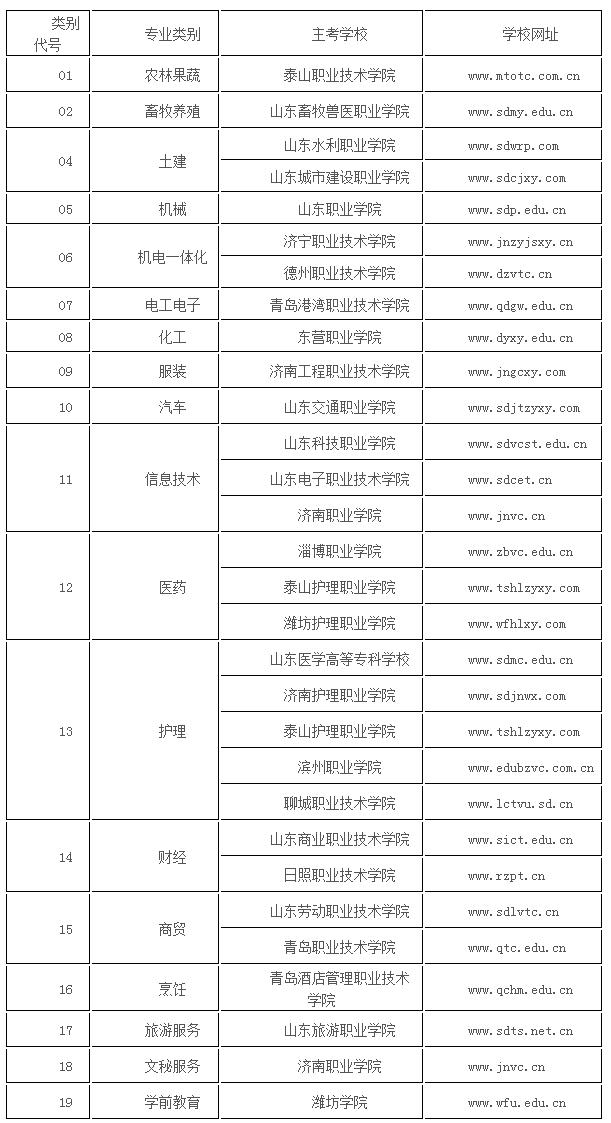 | 类别代号 | 专业类别 | 主考学校 | 学校网址 |
|---|---|---|---|
| 01 | 农林果蔬 | 泰山职业技术学院 | www.mtotc.com.cn |
| 02 | 畜牧养殖 | 山东畜牧兽医职业学院 | www.sdmy.edu.cn |
| 04 | 土建 | 山东水利职业学院 | www.sdwrp.com |
|  |  | 山东城市建设职业学院 | www.sdcjxy.com |
| 05 | 机械 | 山东职业学院 | www.sdp.edu.cn |
| 06 | 机电一体化 | 济宁职业技术学院 | www.jnzyjsxy.cn |
|  |  | 德州职业技术学院 | www.dzvtc.cn |
| 07 | 电工电子 | 青岛港湾职业技术学院 | www.qdgw.edu.cn |
| 08 | 化工 | 东营职业学院 | www.dyxy.edu.cn |
| 09 | 服装 | 济南工程职业技术学院 | www.jngcxy.com |
| 10 | 汽车 | 山东交通职业学院 | www.sdjtzyxy.com |
| 11 | 信息技术 | 山东科技职业学院 | www.sdvcst.edu.cn |
|  |  | 山东电子职业技术学院 | www.sdcet.cn |
|  |  | 济南职业学院 | www.jnvc.cn |
| 12 | 医药 | 淄博职业学院 | www.zbvc.edu.cn |
|  |  | 泰山护理职业学院 | www.tshlzyxy.com |
|  |  | 潍坊护理职业学院 | www.wfhlxy.com |
| 13 | 护理 | 山东医学高等专科学校 | www.sdmc.edu.cn |
|  |  | 济南护理职业学院 | www.sdjnwx.com |
|  |  | 泰山护理职业学院 | www.tshlzyxy.com |
|  |  | 滨州职业学院 | www.edubzvc.com.cn |
|  |  | 聊城职业技术学院 | www.lctvu.sd.cn |
| 14 | 财经 | 山东商业职业技术学院 | www.sict.edu.cn |
|  |  | 日照职业技术学院 | www.rzpt.cn |
| 15 | 商贸 | 山东劳动职业技术学院 | www.sdlvtc.cn |
|  |  | 青岛职业技术学院 | www.qtc.edu.cn |
| 16 | 烹饪 | 青岛酒店管理职业技术学院 | www.qchm.edu.cn |
| 17 | 旅游服务 | 山东旅游职业学院 | www.sdts.net.cn |
| 18 | 文秘服务 | 济南职业学院 | www.jnvc.cn |
| 19 | 学前教育 | 潍坊学院 | www.wfu.edu.cn |